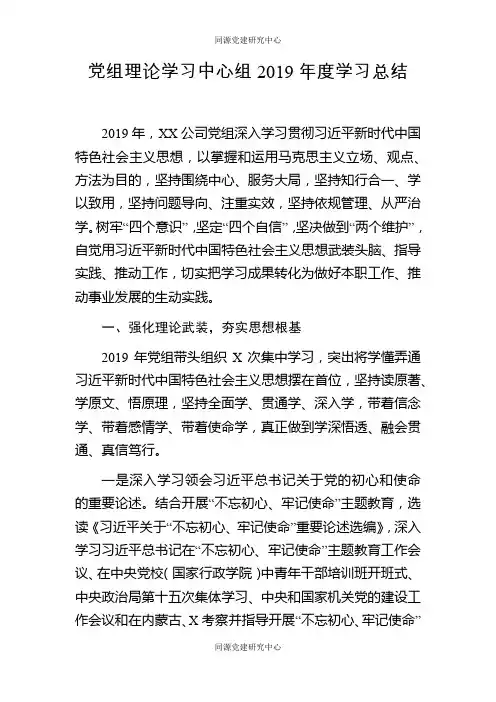 同源党建研究中心

党组理论学习中心组 2019 年度学习总结

2019 年，XX 公司党组深入学习贯彻习近平新时代中国特色社会主义思想，以掌握和运用马克思主义立场、观点、方法为目的，坚持围绕中心、服务大局，坚持知行合一、学以致用，坚持问题导向、注重实效，坚持依规管理、从严治学。树牢“四个意识”，坚定“四个自信”，坚决做到“两个维护”，自觉用习近平新时代中国特色社会主义思想武装头脑、指导实践、推动工作，切实把学习成果转化为做好本职工作、推动事业发展的生动实践。

一、强化理论武装，夯实思想根基

2019 年党组带头组织 X 次集中学习，突出将学懂弄通习近平新时代中国特色社会主义思想摆在首位，坚持读原著、学原文、悟原理，坚持全面学、贯通学、深入学，带着信念学、带着感情学、带着使命学，真正做到学深悟透、融会贯通、真信笃行。

一是深入学习领会习近平总书记关于党的初心和使命的重要论述。结合开展“不忘初心、牢记使命”主题教育，选读《习近平关于“不忘初心、牢记使命”重要论述选编》，深入学习习近平总书记在“不忘初心、牢记使命”主题教育工作会议、在中央党校（国家行政学院）中青年干部培训班开班式、中央政治局第十五次集体学习、中央和国家机关党的建设工作会议和在内蒙古、X 考察并指导开展“不忘初心、牢记使命”

同源党建研究中心